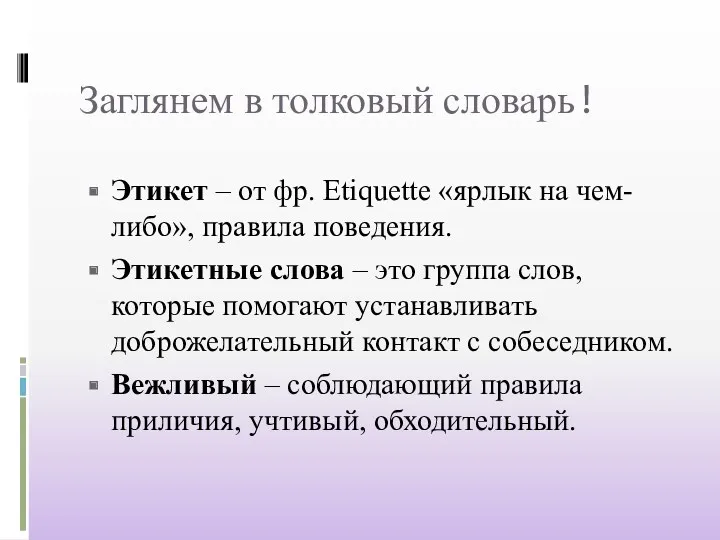 Заглянем в толковый словарь!

Этикет – от фр. Etiquette «ярлык на чем-либо», правила поведения.

Этикетные слова – это группа слов, которые помогают устанавливать доброжелательный контакт с собеседником.

Вежливый – соблюдающий правила приличия, учтивый, обходительный.